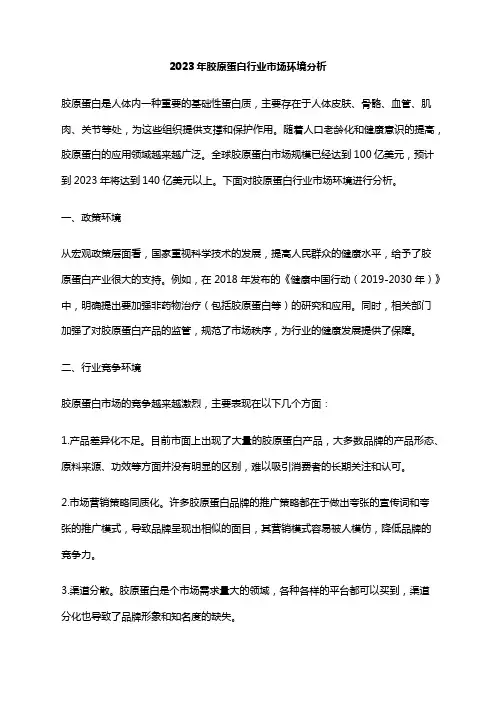 2023年胶原蛋白行业市场环境分析

胶原蛋白是人体内一种重要的基础性蛋白质，主要存在于人体皮肤、骨骼、血管、肌肉、关节等处，为这些组织提供支撑和保护作用。随着人口老龄化和健康意识的提高，胶原蛋白的应用领域越来越广泛。全球胶原蛋白市场规模已经达到100亿美元，预计到2023年将达到140亿美元以上。下面对胶原蛋白行业市场环境进行分析。

一、政策环境

从宏观政策层面看，国家重视科学技术的发展，提高人民群众的健康水平，给予了胶原蛋白产业很大的支持。例如，在2018年发布的《健康中国行动（2019-2030年）》中，明确提出要加强非药物治疗（包括胶原蛋白等）的研究和应用。同时，相关部门加强了对胶原蛋白产品的监管，规范了市场秩序，为行业的健康发展提供了保障。

二、行业竞争环境

胶原蛋白市场的竞争越来越激烈，主要表现在以下几个方面：

1.产品差异化不足。目前市面上出现了大量的胶原蛋白产品，大多数品牌的产品形态、原料来源、功效等方面并没有明显的区别，难以吸引消费者的长期关注和认可。

2.市场营销策略同质化。许多胶原蛋白品牌的推广策略都在于做出夸张的宣传词和夸张的推广模式，导致品牌呈现出相似的面目，其营销模式容易被人模仿，降低品牌的竞争力。

3.渠道分散。胶原蛋白是个市场需求量大的领域，各种各样的平台都可以买到，渠道分化也导致了品牌形象和知名度的缺失。